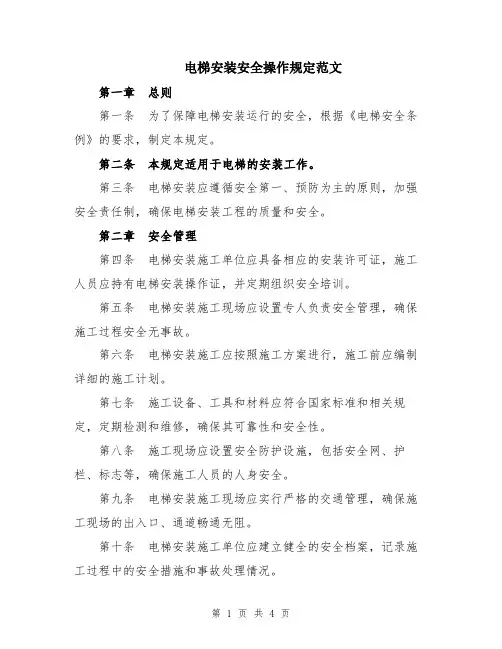 电梯安装安全操作规定范文

第一章　总则

第一条　为了保障电梯安装运行的安全，根据《电梯安全条例》的要求，制定本规定。

第二条　本规定适用于电梯的安装工作。

第三条　电梯安装应遵循安全第一、预防为主的原则，加强安全责任制，确保电梯安装工程的质量和安全。

第二章　安全管理

第四条　电梯安装施工单位应具备相应的安装许可证，施工人员应持有电梯安装操作证，并定期组织安全培训。

第五条　电梯安装施工现场应设置专人负责安全管理，确保施工过程安全无事故。

第六条　电梯安装施工应按照施工方案进行，施工前应编制详细的施工计划。

第七条　施工设备、工具和材料应符合国家标准和相关规定，定期检测和维修，确保其可靠性和安全性。

第八条　施工现场应设置安全防护设施，包括安全网、护栏、标志等，确保施工人员的人身安全。

第九条　电梯安装施工现场应实行严格的交通管理，确保施工现场的出入口、通道畅通无阻。

第十条　电梯安装施工单位应建立健全的安全档案，记录施工过程中的安全措施和事故处理情况。

第 1 页 共 4 页